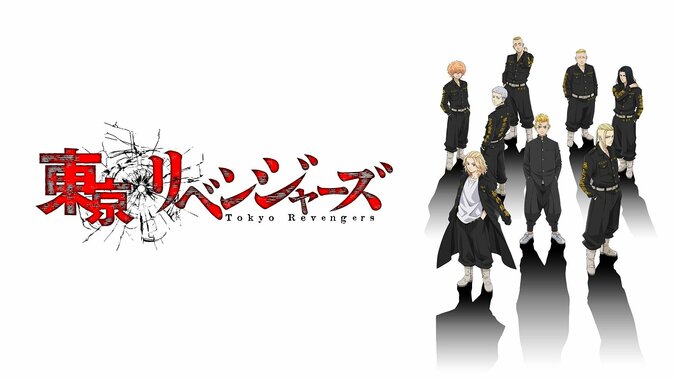 東京リベンジャーズ
Tokyo Revengers